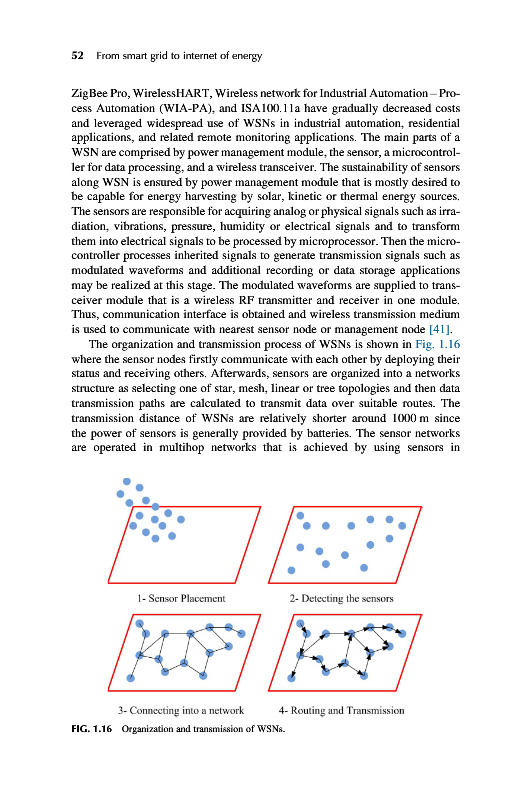 52 From smart grid to internet of energy

ZigBee Pro, WirelessHART, Wireless network for Industrial Automation – Process Automation (WIA-PA), and ISA100.11a have gradually decreased costs and leveraged widespread use of WSNs in industrial automation, residential applications, and related remote monitoring applications. The main parts of a WSN are comprised by power management module, the sensor, a microcontroller for data processing, and a wireless transceiver. The sustainability of sensors along WSN is ensured by power management module that is mostly desired to be capable for energy harvesting by solar, kinetic or thermal energy sources. The sensors are responsible for acquiring analog or physical signals such as irradiation, vibrations, pressure, humidity or electrical signals and to transform them into electrical signals to be processed by microprocessor. Then the microcontroller processes inherited signals to generate transmission signals such as modulated waveforms and additional recording or data storage applications may be realized at this stage. The modulated waveforms are supplied to transceiver module that is a wireless RF transmitter and receiver in one module. Thus, communication interface is obtained and wireless transmission medium is used to communicate with nearest sensor node or management node [41].

The organization and transmission process of WSNs is shown in Fig. 1.16 where the sensor nodes firstly communicate with each other by deploying their status and receiving others. Afterwards, sensors are organized into a networks structure as selecting one of star, mesh, linear or tree topologies and then data transmission paths are calculated to transmit data over suitable routes. The transmission distance of WSNs are relatively shorter around 1000 m since the power of sensors is generally provided by batteries. The sensor networks are operated in multihop networks that is achieved by using sensors in

1- Sensor Placement

2- Detecting the sensors

3- Connecting into a network

4- Routing and Transmission

FIG. 1.16 Organization and transmission of WSNs.